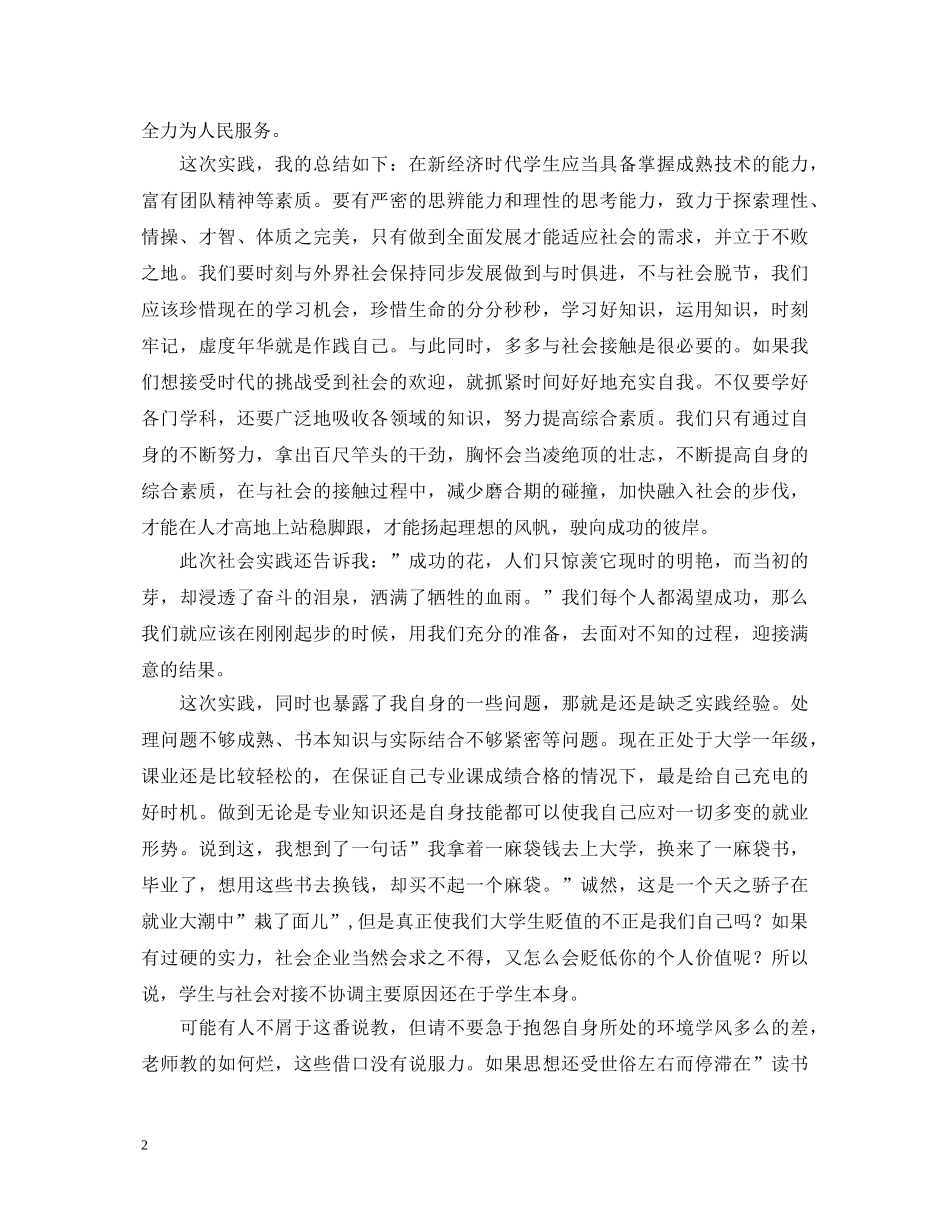 全力为人民服务。

这次实践，我的总结如下：在新经济时代学生应当具备掌握成熟技术的能力，富有团队精神等素质。要有严密的思辨能力和理性的思考能力，致力于探索理性、情操、才智、体质之完美，只有做到全面发展才能适应社会的需求，并立于不败之地。我们要时刻与外界社会保持同步发展做到与时俱进，不与社会脱节，我们应该珍惜现在的学习机会，珍惜生命的分分秒秒，学习好知识，运用知识，时刻牢记，虚度年华就是作践自己。与此同时，多多与社会接触是很必要的。如果我们想接受时代的挑战受到社会的欢迎，就抓紧时间好好地充实自我。不仅要学好各门学科，还要广泛地吸收各领域的知识，努力提高综合素质。我们只有通过自身的不断努力，拿出百尺竿头的干劲，胸怀会当凌绝顶的壮志，不断提高自身的综合素质，在与社会的接触过程中，减少磨合期的碰撞，加快融入社会的步伐，才能在人才高地上站稳脚跟，才能扬起理想的风帆，驶向成功的彼岸。

此次社会实践还告诉我：”成功的花，人们只惊羡它现时的明艳，而当初的芽，却浸透了奋斗的泪泉，洒满了牺牲的血雨。”我们每个人都渴望成功，那么我们就应该在刚刚起步的时候，用我们充分的准备，去面对不知的过程，迎接满意的结果。

这次实践，同时也暴露了我自身的一些问题，那就是还是缺乏实践经验。处理问题不够成熟、书本知识与实际结合不够紧密等问题。现在正处于大学一年级，课业还是比较轻松的，在保证自己专业课成绩合格的情况下，最是给自己充电的好时机。做到无论是专业知识还是自身技能都可以使我自己应对一切多变的就业形势。说到这，我想到了一句话”我拿着一麻袋钱去上大学，换来了一麻袋书，毕业了，想用这些书去换钱，却买不起一个麻袋。”诚然，这是一个天之骄子在就业大潮中”栽了面儿”，但是真正使我们大学生贬值的不正是我们自己吗？如果有过硬的实力，社会企业当然会求之不得，又怎么会贬低你的个人价值呢？所以说，学生与社会对接不协调主要原因还在于学生本身。

可能有人不屑于这番说教，但请不要急于抱怨自身所处的环境学风多么的差，老师教的如何烂，这些借口没有说服力。如果思想还受世俗左右而停滞在”读书

2